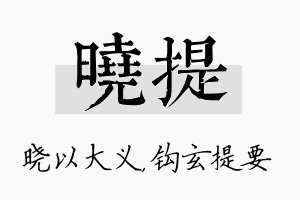 曉提

晓以大义，钩玄提要